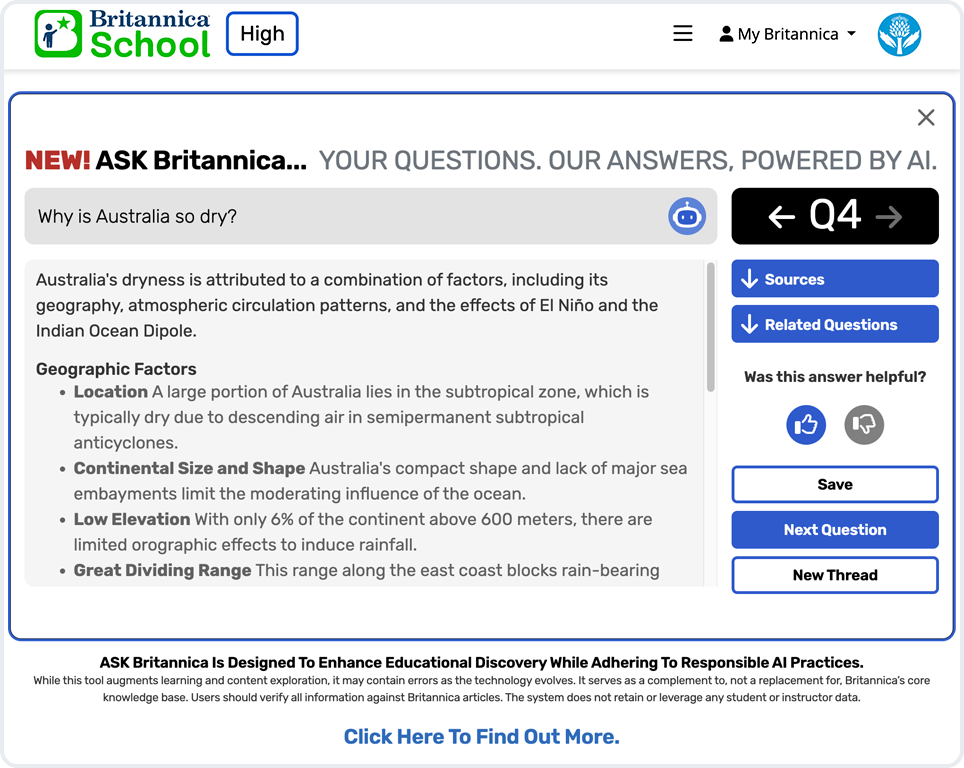 Britannica School

High

My Britannica

NEW! ASK Britannica... YOUR QUESTIONS. OUR ANSWERS, POWERED BY AI.

Why is Australia so dry?

← Q4 →

Australia's dryness is attributed to a combination of factors, including its geography, atmospheric circulation patterns, and the effects of El Niño and the Indian Ocean Dipole.

Geographic Factors
• Location A large portion of Australia lies in the subtropical zone, which is typically dry due to descending air in semipermanent subtropical anticyclones.
• Continental Size and Shape Australia's compact shape and lack of major sea embayments limit the moderating influence of the ocean.
• Low Elevation With only 6% of the continent above 600 meters, there are limited orographic effects to induce rainfall.
• Great Dividing Range This range along the east coast blocks rain-bearing

↓ Sources

↓ Related Questions

Was this answer helpful?

Save

Next Question

New Thread

ASK Britannica Is Designed To Enhance Educational Discovery While Adhering To Responsible AI Practices.
While this tool augments learning and content exploration, it may contain errors as the technology evolves. It serves as a complement to, not a replacement for, Britannica's core knowledge base. Users should verify all information against Britannica articles. The system does not retain or leverage any student or instructor data.

Click Here To Find Out More.